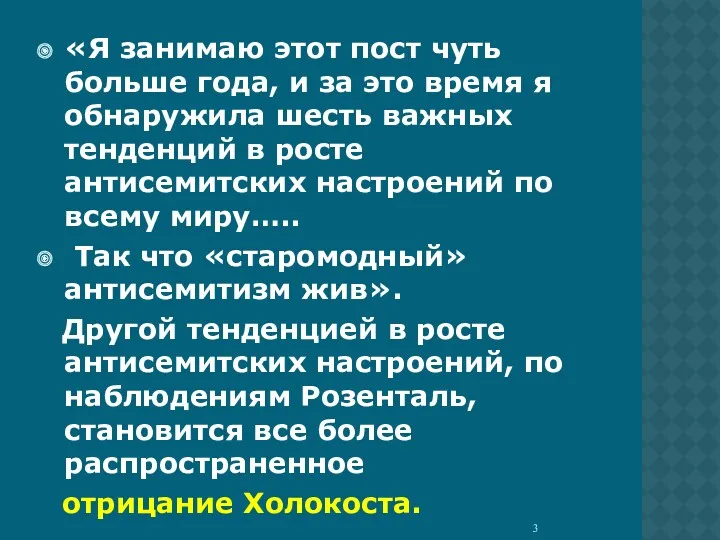 «Я занимаю этот пост чуть больше года, и за это время я обнаружила шесть важных тенденций в росте антисемитских настроений по всему миру…..

Так что «старомодный» антисемитизм жив».

Другой тенденцией в росте антисемитских настроений, по наблюдениям Розенталь, становится все более распространенное

отрицание Холокоста.

3